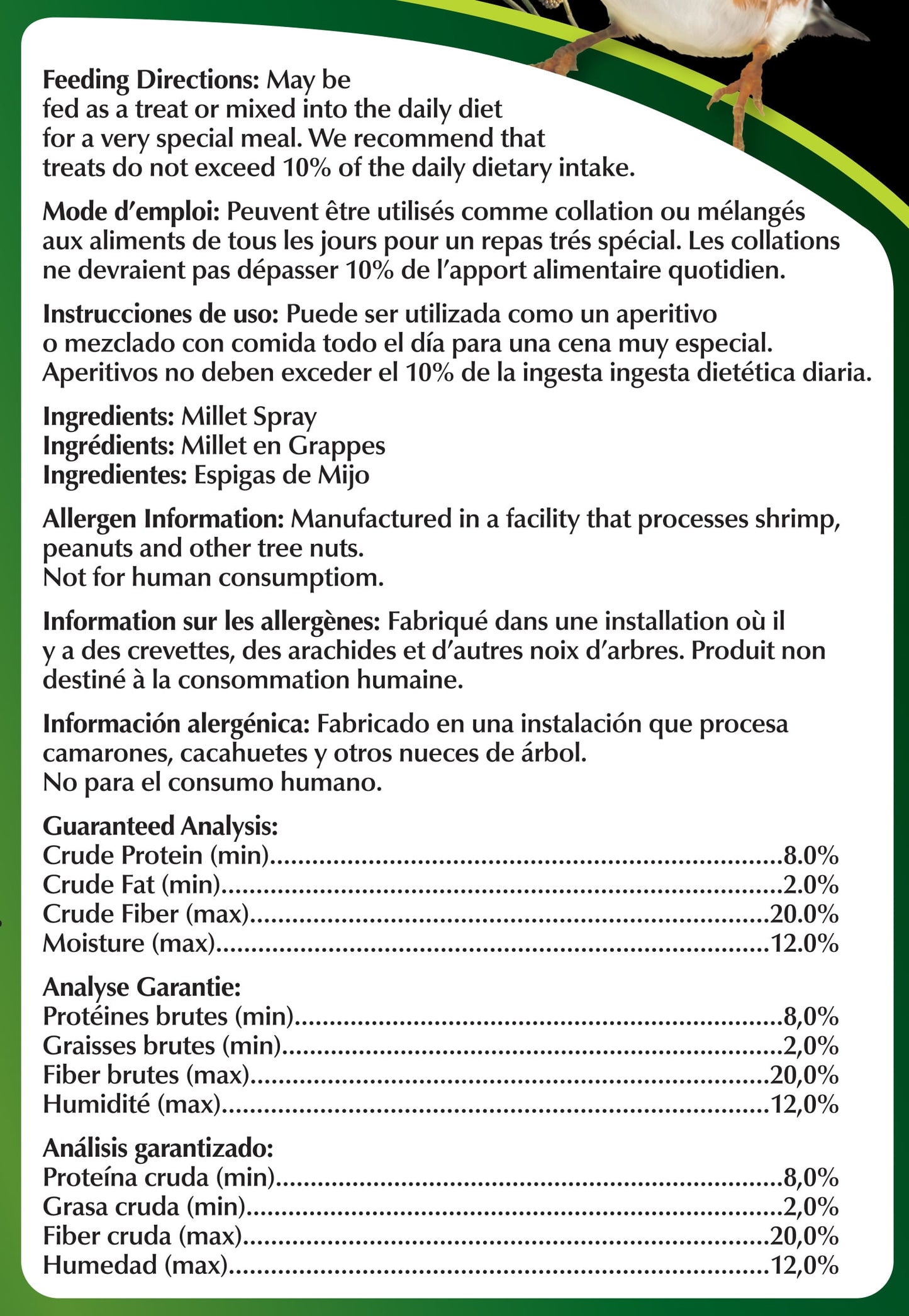 Feeding Directions: May be fed as a treat or mixed into the daily diet for a very special meal. We recommend that treats do not exceed 10% of the daily dietary intake.

Mode d'emploi: Peuvent être utilisés comme collation ou mélangés aux aliments de tous les jours pour un repas trés spécial. Les collations ne devraient pas dépasser 10% de l'apport alimentaire quotidien.

Instrucciones de uso: Puede ser utilizada como un aperitivo o mezclado con comida todo el día para una cena muy especial. Aperitivos no deben exceder el 10% de la ingesta ingesta dietética diaria.

Ingredients: Millet Spray
Ingrédients: Millet en Grappes
Ingredientes: Espigas de Mijo

Allergen Information: Manufactured in a facility that processes shrimp, peanuts and other tree nuts.
Not for human consumptiom.

Information sur les allergènes: Fabriqué dans une installation où il y a des crevettes, des arachides et d'autres noix d'arbres. Produit non destiné à la consommation humaine.

Información alergénica: Fabricado en una instalación que procesa camarones, cacahuetes y otros nueces de árbol.
No para el consumo humano.

Guaranteed Analysis:
Crude Protein (min) 8.0%
Crude Fat (min) 2.0%
Crude Fiber (max) 20.0%
Moisture (max) 12.0%

Analyse Garantie:
Protéines brutes (min) 8,0%
Graisses brutes (min) 2,0%
Fiber brutes (max) 20,0%
Humidité (max) 12,0%

Análisis garantizado:
Proteína cruda (min) 8,0%
Grasa cruda (min) 2,0%
Fiber cruda (max) 20,0%
Humedad (max) 12,0%